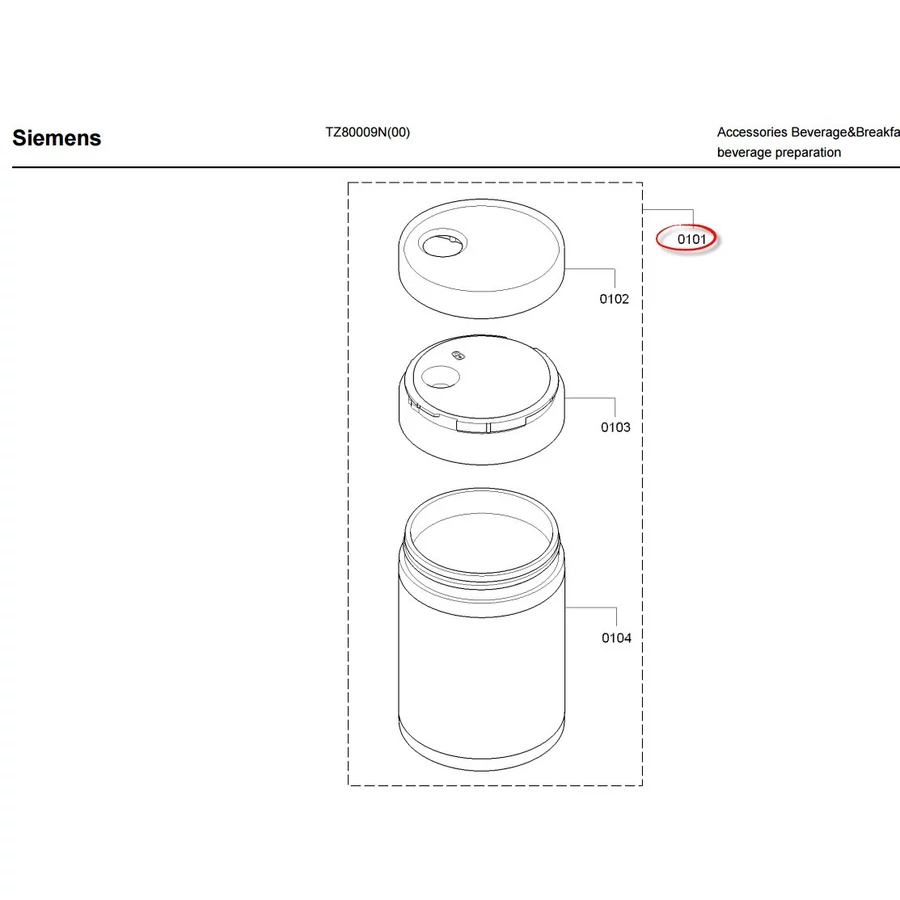 Siemens

TZ80009N(00)

Accessories Beverage&Breakfa
beverage preparation

0101

0102

0103

0104